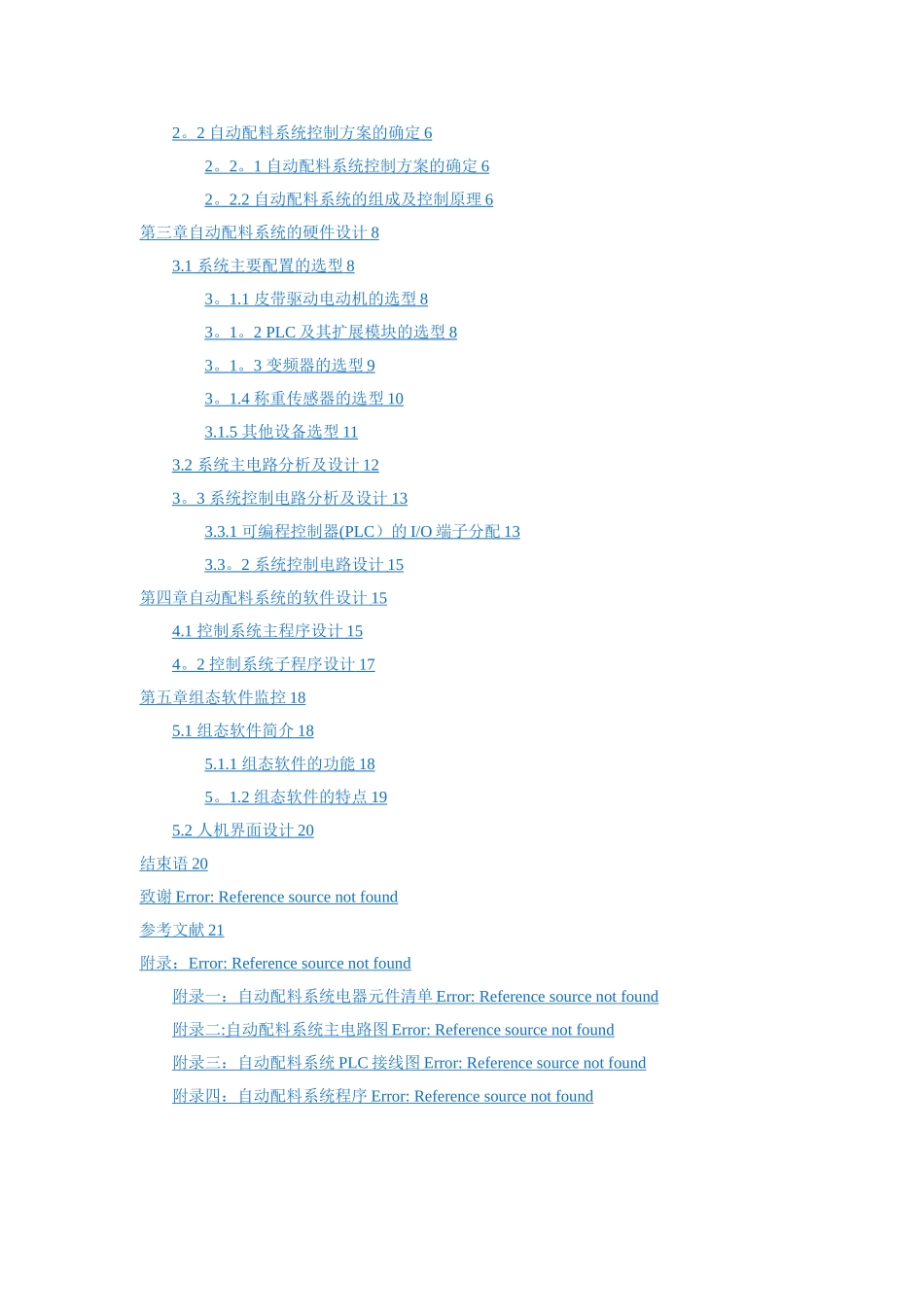 2。2 自动配料系统控制方案的确定 6

2。2。1 自动配料系统控制方案的确定 6

2。2.2 自动配料系统的组成及控制原理 6

第三章自动配料系统的硬件设计 8

3.1 系统主要配置的选型 8

3。1.1 皮带驱动电动机的选型 8

3。1。2 PLC 及其扩展模块的选型 8

3。1。3 变频器的选型 9

3。1.4 称重传感器的选型 10

3.1.5 其他设备选型 11

3.2 系统主电路分析及设计 12

3。3 系统控制电路分析及设计 13

3.3.1 可编程控制器(PLC）的 I/O 端子分配 13

3.3。2 系统控制电路设计 15

第四章自动配料系统的软件设计 15

4.1 控制系统主程序设计 15

4。2 控制系统子程序设计 17

第五章组态软件监控 18

5.1 组态软件简介 18

5.1.1 组态软件的功能 18

5。1.2 组态软件的特点 19

5.2 人机界面设计 20

结束语 20

致谢 Error: Reference source not found

参考文献 21

附录：Error: Reference source not found

附录一：自动配料系统电器元件清单 Error: Reference source not found

附录二:自动配料系统主电路图 Error: Reference source not found

附录三：自动配料系统 PLC 接线图 Error: Reference source not found

附录四：自动配料系统程序 Error: Reference source not found